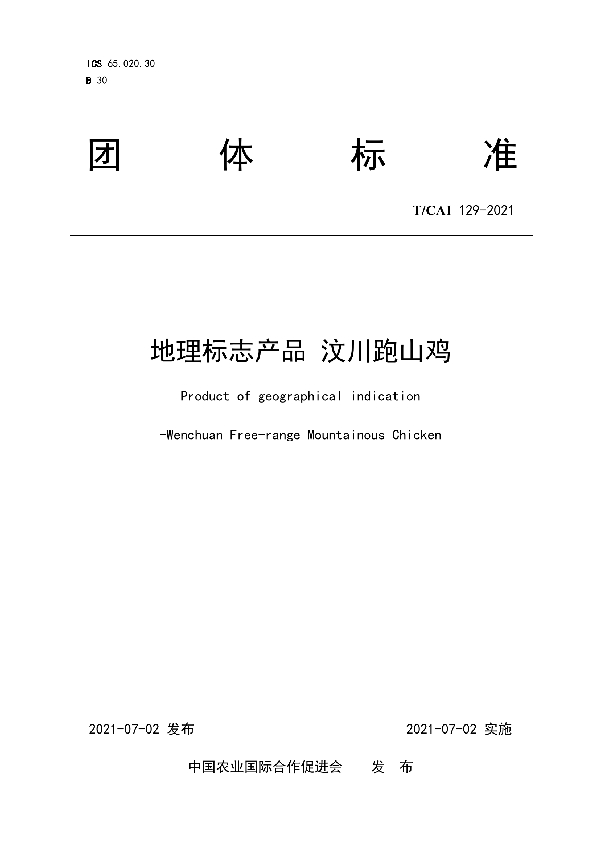 ICS 65.020.30
B 30

团 体 标 准

T/CAI 129-2021

地理标志产品 汶川跑山鸡

Product of geographical indication

-Wenchuan Free-range Mountainous Chicken

2021-07-02 发布

2021-07-02 实施

中国农业国际合作促进会 发 布